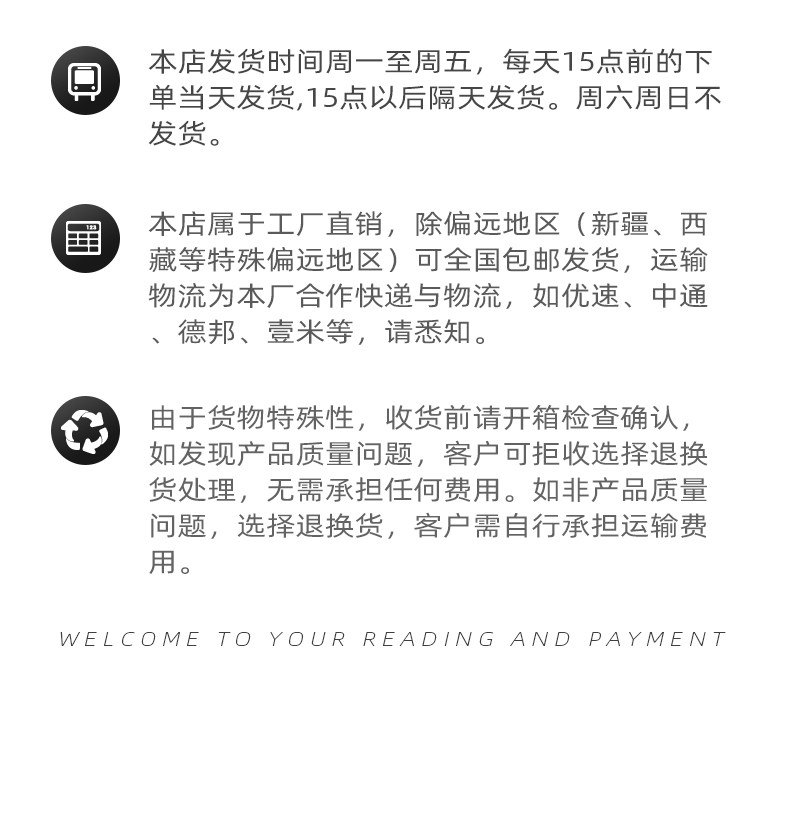 本店发货时间周一至周五，每天15点前的下单当天发货,15点以后隔天发货。周六周日不发货。

本店属于工厂直销，除偏远地区（新疆、西藏等特殊偏远地区）可全国包邮发货，运输物流为本厂合作快递与物流，如优速、中通、德邦、壹米等，请悉知。

由于货物特殊性，收货前请开箱检查确认，如发现产品质量问题，客户可拒收选择退换货处理，无需承担任何费用。如非产品质量问题，选择退换货，客户需自行承担运输费用。

WELCOME TO YOUR READING AND PAYMENT